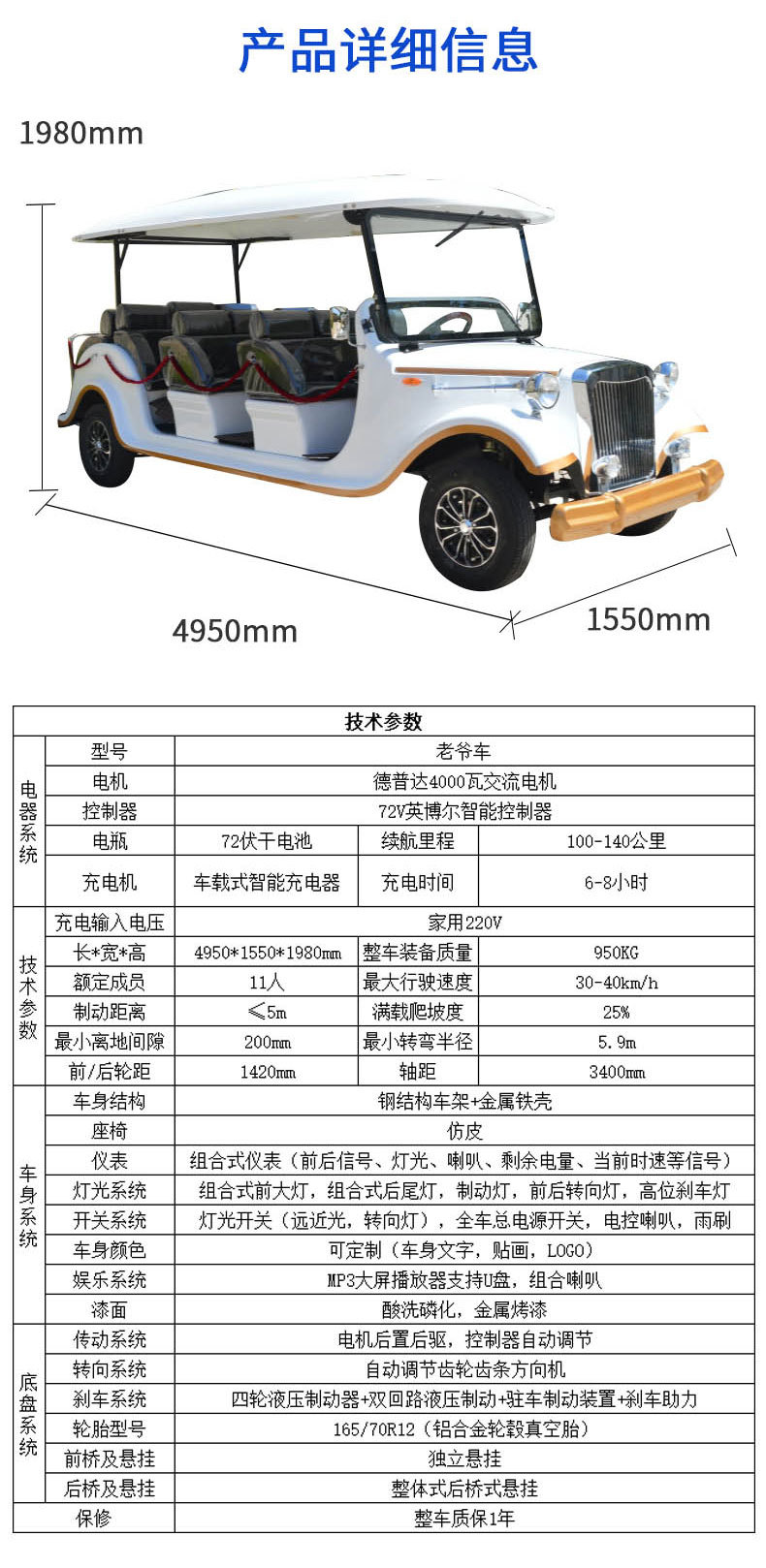 产品详细信息

1980mm

4950mm

1550mm

| 技术参数 | | | | |
|---|---|---|---|---|
| 电器系统 | 型号 | 老爷车 | | |
| | 电机 | 德普达4000瓦交流电机 | | |
| | 控制器 | 72V英博尔智能控制器 | | |
| | 电瓶 | 72伏干电池 | 续航里程 | 100-140公里 |
| | 充电机 | 车载式智能充电器 | 充电时间 | 6-8小时 |
| 技术参数 | 充电输入电压 | 家用220V | | |
| | 长*宽*高 | 4950*1550*1980mm | 整车装备质量 | 950KG |
| | 额定成员 | 11人 | 最大行驶速度 | 30-40km/h |
| | 制动距离 | ≤5m | 满载爬坡度 | 25% |
| | 最小离地间隙 | 200mm | 最小转弯半径 | 5.9m |
| | 前/后轮距 | 1420mm | 轴距 | 3400mm |
| 车身系统 | 车身结构 | 钢结构车架+金属铁壳 | | |
| | 座椅 | 仿皮 | | |
| | 仪表 | 组合式仪表（前后信号、灯光、喇叭、剩余电量、当前时速等信号） | | |
| | 灯光系统 | 组合式前大灯，组合式后尾灯，制动灯，前后转向灯，高位刹车灯 | | |
| | 开关系统 | 灯光开关（远近光，转向灯），全车总电源开关，电控喇叭，雨刷 | | |
| | 车身颜色 | 可定制（车身文字，贴画，LOGO） | | |
| | 娱乐系统 | MP3大屏播放器支持U盘，组合喇叭 | | |
| | 漆面 | 酸洗磷化，金属烤漆 | | |
| 底盘系统 | 传动系统 | 电机后置后驱，控制器自动调节 | | |
| | 转向系统 | 自动调节齿轮齿条方向机 | | |
| | 刹车系统 | 四轮液压制动器+双回路液压制动+驻车制动装置+刹车助力 | | |
| | 轮胎型号 | 165/70R12（铝合金轮毂真空胎） | | |
| | 前桥及悬挂 | 独立悬挂 | | |
| | 后桥及悬挂 | 整体式后桥式悬挂 | | |
| 保修 | | 整车质保1年 | | |